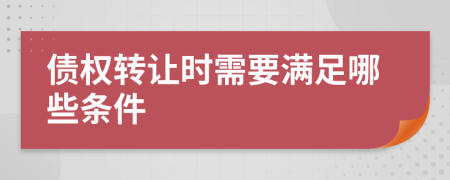 债权转让时需要满足哪些条件